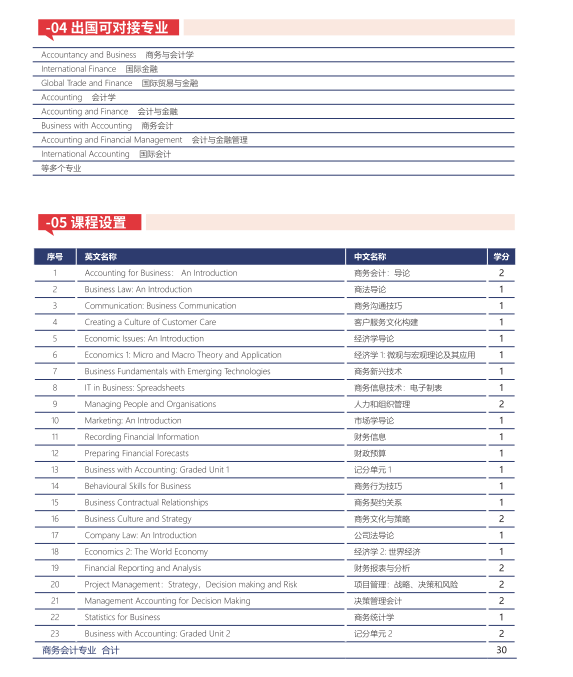 -04 出国可对接专业

Accountancy and Business 商务与会计学
International Finance 国际金融
Global Trade and Finance 国际贸易与金融
Accounting 会计学
Accounting and Finance 会计与金融
Business with Accounting 商务会计
Accounting and Financial Management 会计与金融管理
International Accounting 国际会计
等多个专业

-05 课程设置

| 序号 | 英文名称 | 中文名称 | 学分 |
|---|---|---|---|
| 1 | Accounting for Business: An Introduction | 商务会计：导论 | 2 |
| 2 | Business Law: An Introduction | 商法导论 | 1 |
| 3 | Communication: Business Communication | 商务沟通技巧 | 1 |
| 4 | Creating a Culture of Customer Care | 客户服务文化构建 | 1 |
| 5 | Economic Issues: An Introduction | 经济学导论 | 1 |
| 6 | Economics 1: Micro and Macro Theory and Application | 经济学 1: 微观与宏观理论及其应用 | 1 |
| 7 | Business Fundamentals with Emerging Technologies | 商务新兴技术 | 1 |
| 8 | IT in Business: Spreadsheets | 商务信息技术：电子制表 | 1 |
| 9 | Managing People and Organisations | 人力和组织管理 | 2 |
| 10 | Marketing: An Introduction | 市场学导论 | 1 |
| 11 | Recording Financial Information | 财务信息 | 1 |
| 12 | Preparing Financial Forecasts | 财政预算 | 1 |
| 13 | Business with Accounting: Graded Unit 1 | 记分单元 1 | 1 |
| 14 | Behavioural Skills for Business | 商务行为技巧 | 1 |
| 15 | Business Contractual Relationships | 商务契约关系 | 1 |
| 16 | Business Culture and Strategy | 商务文化与策略 | 2 |
| 17 | Company Law: An Introduction | 公司法导论 | 1 |
| 18 | Economics 2: The World Economy | 经济学 2: 世界经济 | 1 |
| 19 | Financial Reporting and Analysis | 财务报表与分析 | 2 |
| 20 | Project Management：Strategy，Decision making and Risk | 项目管理：战略、决策和风险 | 2 |
| 21 | Management Accounting for Decision Making | 决策管理会计 | 2 |
| 22 | Statistics for Business | 商务统计学 | 1 |
| 23 | Business with Accounting: Graded Unit 2 | 记分单元 2 | 2 |
| 商务会计专业 合计 | | | 30 |